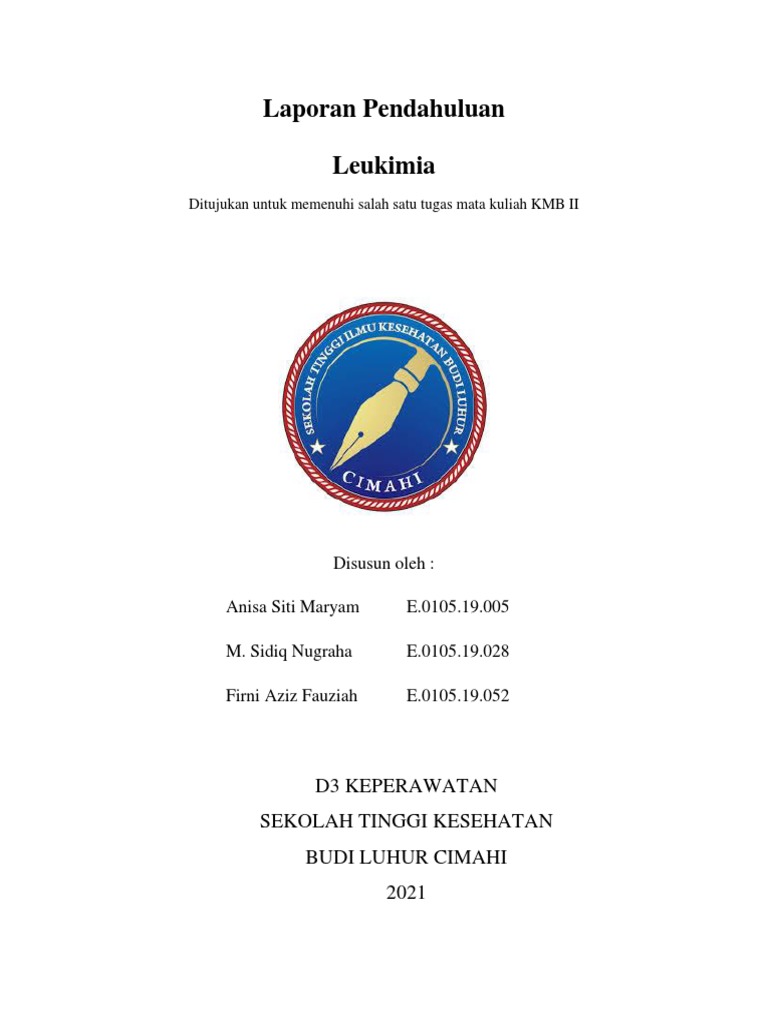 Laporan Pendahuluan

Leukimia

Ditujukan untuk memenuhi salah satu tugas mata kuliah KMB II

SEKOLAH TINGGI ILMU KESEHATAN BUDI LUHUR

CIMAHI

Disusun oleh :

Anisa Siti Maryam E.0105.19.005

M. Sidiq Nugraha E.0105.19.028

Firni Aziz Fauziah E.0105.19.052

D3 KEPERAWATAN

SEKOLAH TINGGI KESEHATAN

BUDI LUHUR CIMAHI

2021